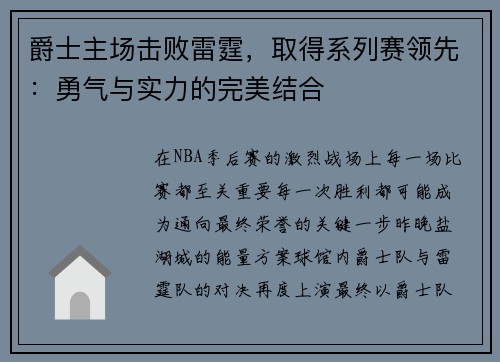 爵士主场击败雷霆，取得系列赛领先：勇气与实力的完美结合

在NBA季后赛的激烈战场上每一场比赛都至关重要每一次胜利都可能成为通向最终荣誉的关键一步昨晚盐湖城的能量方案球馆内爵士队与雷霆队的对决再度上演最终以爵士队